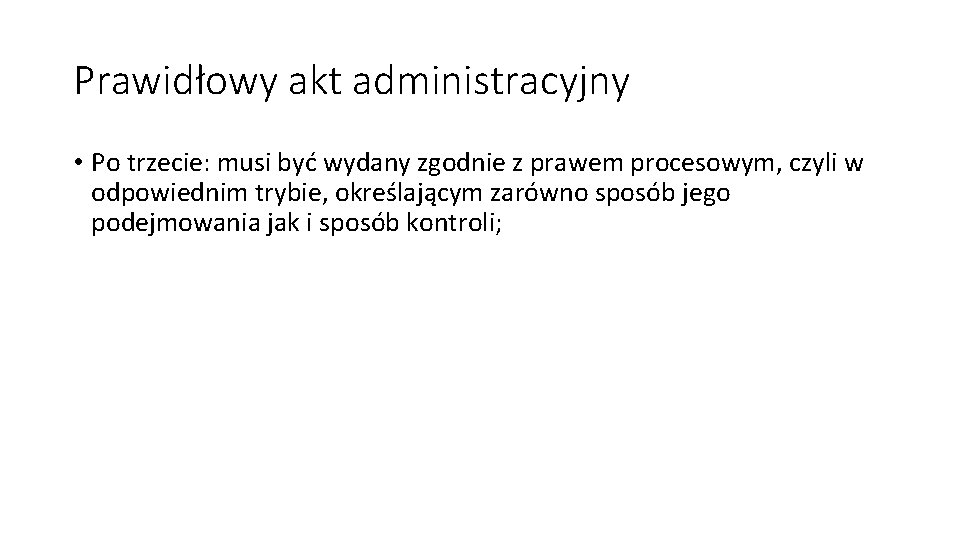 Prawidłowy akt administracyjny

• Po trzecie: musi być wydany zgodnie z prawem procesowym, czyli w odpowiednim trybie, określającym zarówno sposób jego podejmowania jak i sposób kontroli;